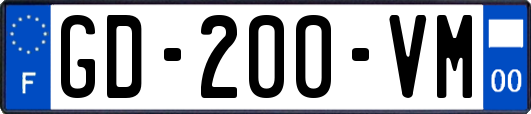 F

GD-200-VM

00